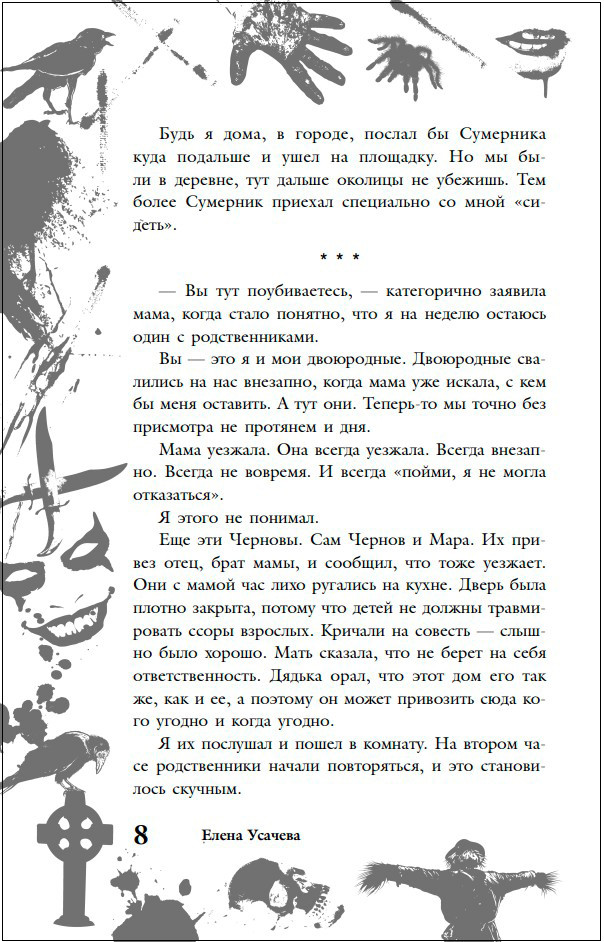 Будь я дома, в городе, послал бы Сумерника куда подальше и ушел на площадку. Но мы были в деревне, тут дальше околицы не убежишь. Тем более Сумерник приехал специально со мной «сидеть».

* * *

— Вы тут поубиваетесь, — категорично заявила мама, когда стало понятно, что я на неделю остаюсь один с родственниками.

Вы — это я и мои двоюродные. Двоюродные свалились на нас внезапно, когда мама уже искала, с кем бы меня оставить. А тут они. Теперь-то мы точно без присмотра не протянем и дня.

Мама уезжала. Она всегда уезжала. Всегда внезапно. Всегда не вовремя. И всегда «пойми, я не могла отказаться».

Я этого не понимал.

Еще эти Черновы. Сам Чернов и Мара. Их привез отец, брат мамы, и сообщил, что тоже уезжает. Они с мамой час лихо ругались на кухне. Дверь была плотно закрыта, потому что детей не должны травмировать ссоры взрослых. Кричали на совесть — слышно было хорошо. Мать сказала, что не берет на себя ответственность. Дядька орал, что этот дом его так же, как и ее, а поэтому он может привозить сюда кого угодно и когда угодно.

Я их послушал и пошел в комнату. На втором часе родственники начали повторяться, и это становилось скучным.

8 Елена Усачева